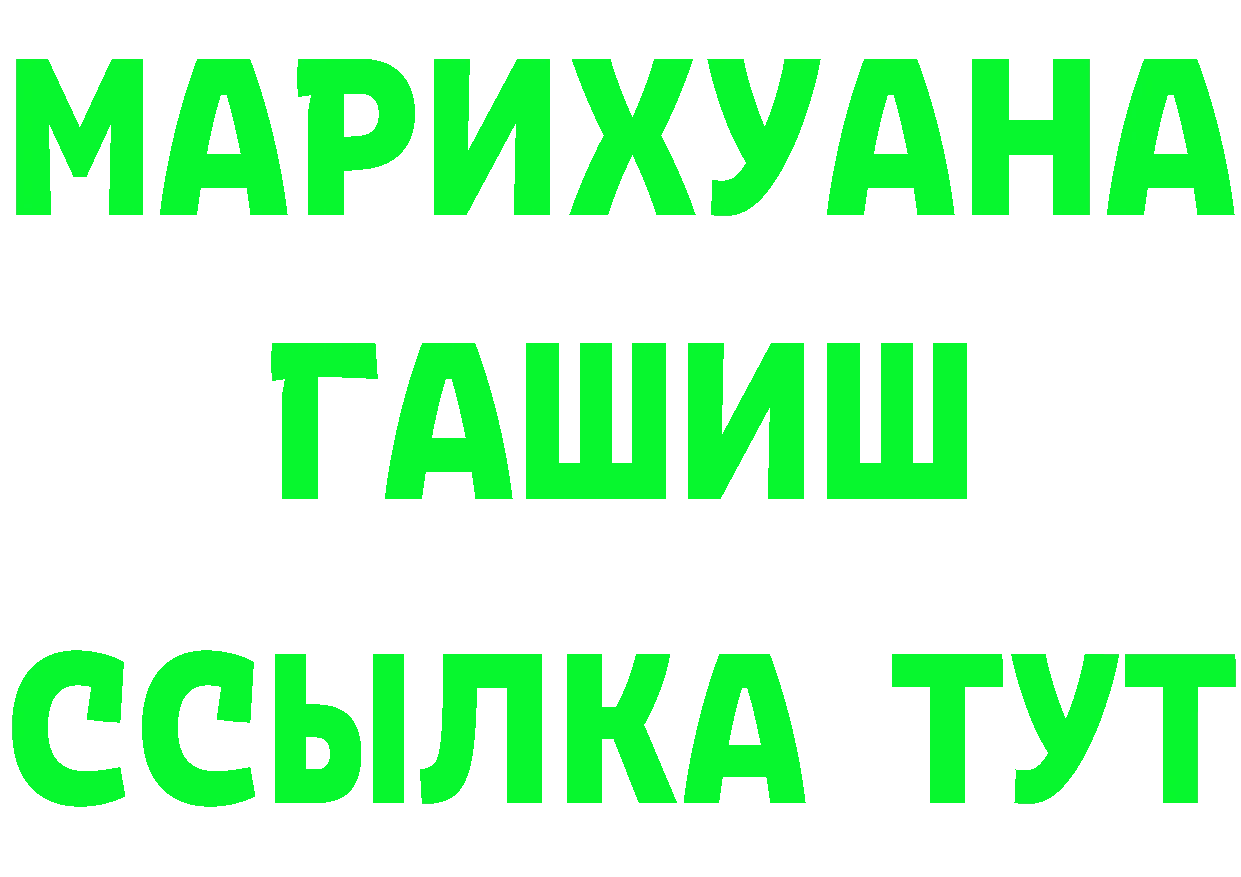 МАРИХУАНА
ГАШИШ
ССЫЛКА ТУТ